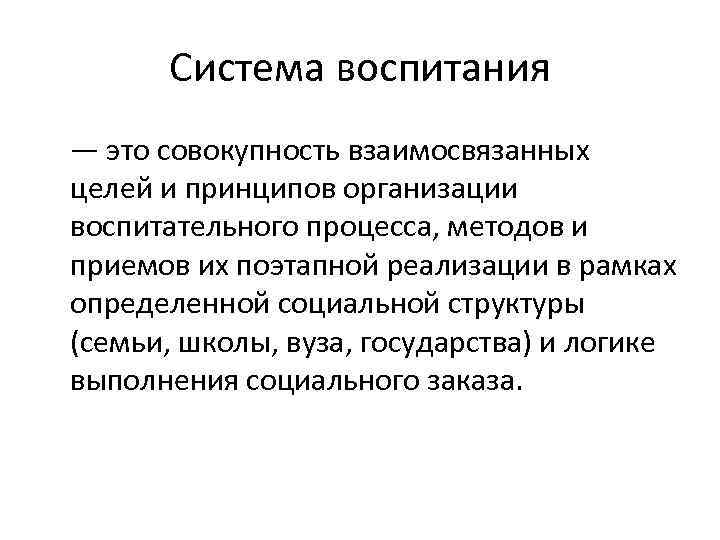 Система воспитания

— это совокупность взаимосвязанных целей и принципов организации воспитательного процесса, методов и приемов их поэтапной реализации в рамках определенной социальной структуры (семьи, школы, вуза, государства) и логике выполнения социального заказа.